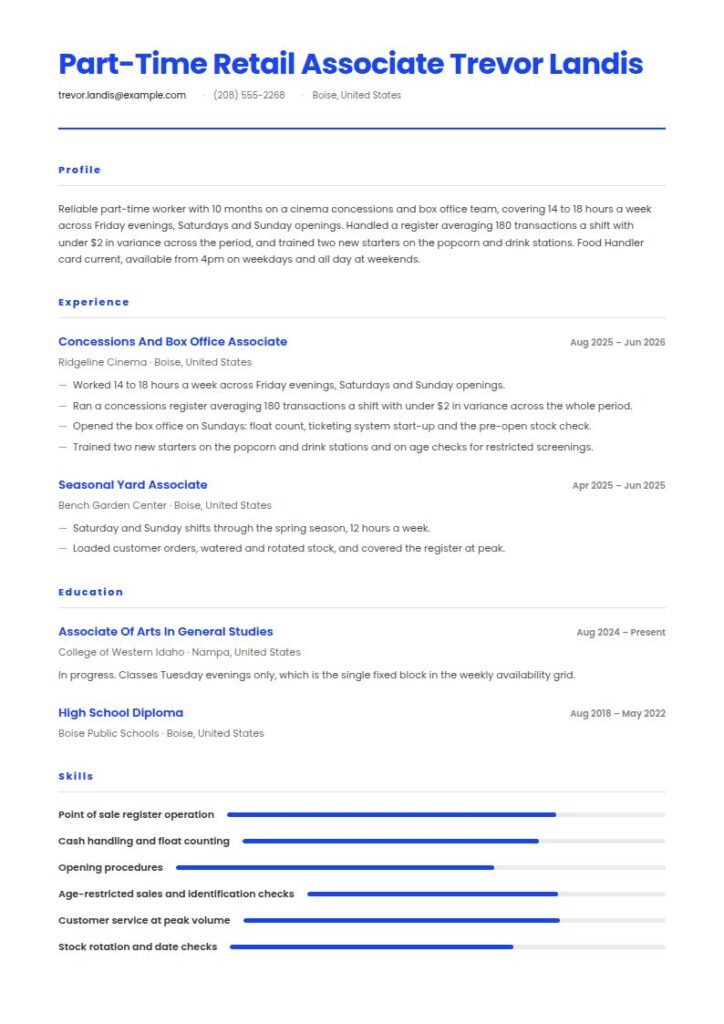 Part-Time Retail Associate Trevor Landis

trevor.landis@example.com · (208) 555-2268 · Boise, United States

Profile

Reliable part-time worker with 10 months on a cinema concessions and box office team, covering 14 to 18 hours a week across Friday evenings, Saturdays and Sunday openings. Handled a register averaging 180 transactions a shift with under $2 in variance across the period, and trained two new starters on the popcorn and drink stations. Food Handler card current, available from 4pm on weekdays and all day at weekends.

Experience

Concessions And Box Office Associate
Aug 2025 – Jun 2026
Ridgeline Cinema · Boise, United States
— Worked 14 to 18 hours a week across Friday evenings, Saturdays and Sunday openings.
— Ran a concessions register averaging 180 transactions a shift with under $2 in variance across the whole period.
— Opened the box office on Sundays: float count, ticketing system start-up and the pre-open stock check.
— Trained two new starters on the popcorn and drink stations and on age checks for restricted screenings.

Seasonal Yard Associate
Apr 2025 – Jun 2025
Bench Garden Center · Boise, United States
— Saturday and Sunday shifts through the spring season, 12 hours a week.
— Loaded customer orders, watered and rotated stock, and covered the register at peak.

Education

Associate Of Arts In General Studies
Aug 2024 – Present
College of Western Idaho · Nampa, United States
In progress. Classes Tuesday evenings only, which is the single fixed block in the weekly availability grid.

High School Diploma
Aug 2018 – May 2022
Boise Public Schools · Boise, United States

Skills

Point of sale register operation
Cash handling and float counting
Opening procedures
Age-restricted sales and identification checks
Customer service at peak volume
Stock rotation and date checks